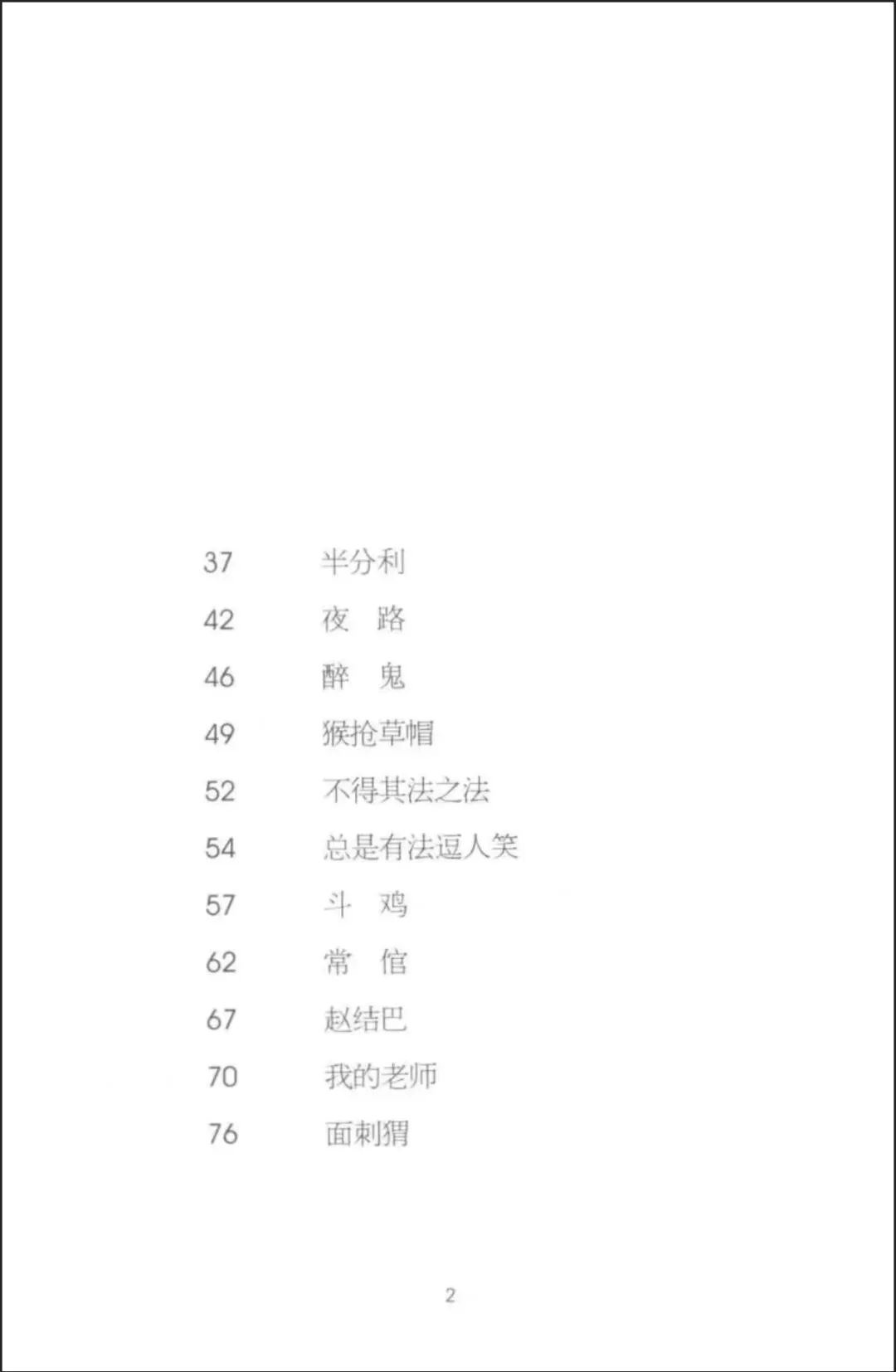 37 半分利
42 夜 路
46 醉 鬼
49 猴抢草帽
52 不得其法之法
54 总是有法逗人笑
57 斗 鸡
62 常 倌
67 赵结巴
70 我的老师
76 面刺猬

2